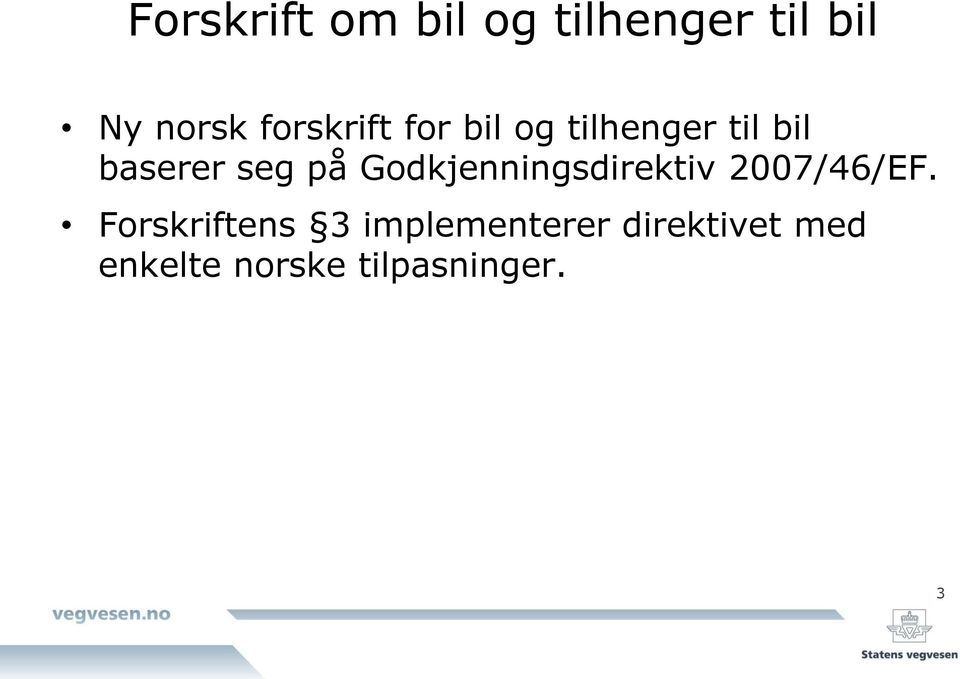 Forskrift om bil og tilhenger til bil

• Ny norsk forskrift for bil og tilhenger til bil baserer seg på Godkjenningsdirektiv 2007/46/EF.

• Forskriftens §3 implementerer direktivet med enkelte norske tilpasninger.

3

vegvesen.no

Statens vegvesen